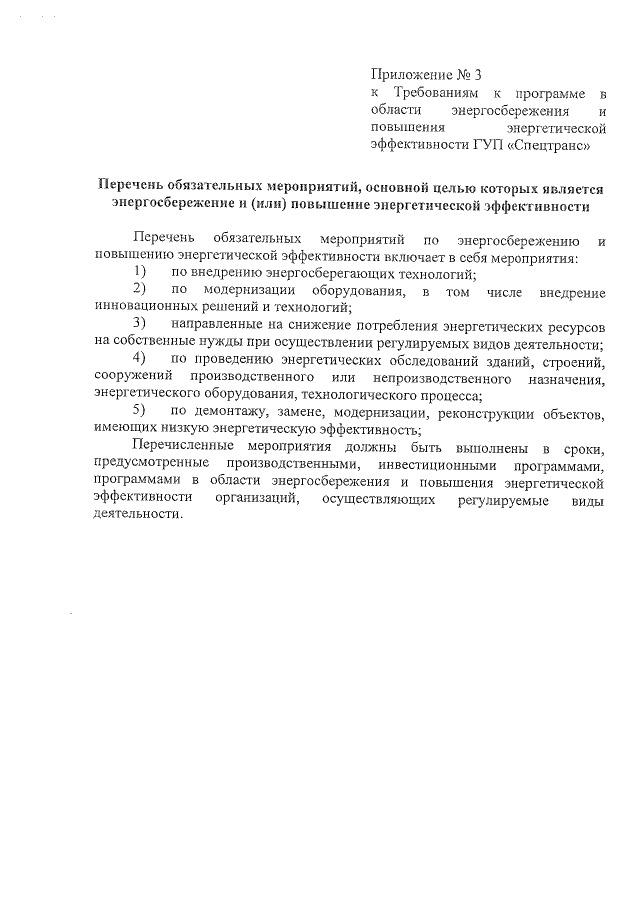 Приложение № 3
к Требованиям к программе в области энергосбережения и повышения энергетической эффективности ГУП «Спецтранс»

Перечень обязательных мероприятий, основной целью которых является энергосбережение и (или) повышение энергетической эффективности

Перечень обязательных мероприятий по энергосбережению и повышению энергетической эффективности включает в себя мероприятия:
1) по внедрению энергосберегающих технологий;
2) по модернизации оборудования, в том числе внедрение инновационных решений и технологий;
3) направленные на снижение потребления энергетических ресурсов на собственные нужды при осуществлении регулируемых видов деятельности;
4) по проведению энергетических обследований зданий, строений, сооружений производственного или непроизводственного назначения, энергетического оборудования, технологического процесса;
5) по демонтажу, замене, модернизации, реконструкции объектов, имеющих низкую энергетическую эффективность;

Перечисленные мероприятия должны быть выполнены в сроки, предусмотренные производственными, инвестиционными программами, программами в области энергосбережения и повышения энергетической эффективности организаций, осуществляющих регулируемые виды деятельности.